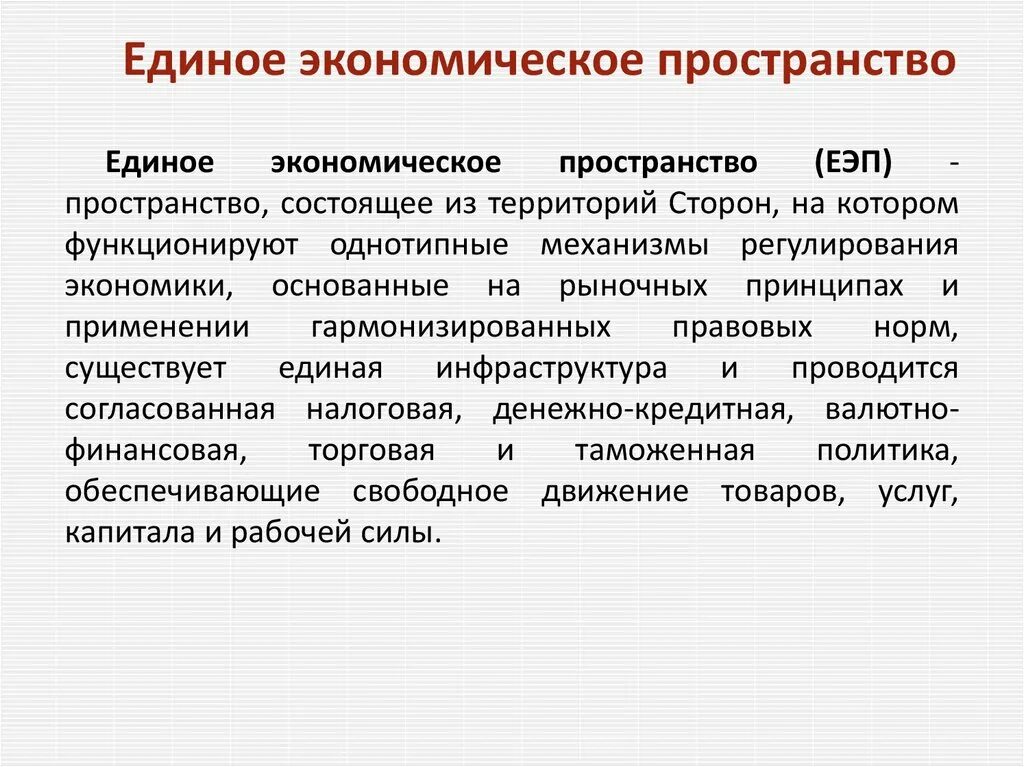 Единое экономическое пространство

Единое экономическое пространство (ЕЭП) - пространство, состоящее из территорий Сторон, на котором функционируют однотипные механизмы регулирования экономики, основанные на рыночных принципах и применении гармонизированных правовых норм, существует единая инфраструктура и проводится согласованная налоговая, денежно-кредитная, валютно-финансовая, торговая и таможенная политика, обеспечивающие свободное движение товаров, услуг, капитала и рабочей силы.